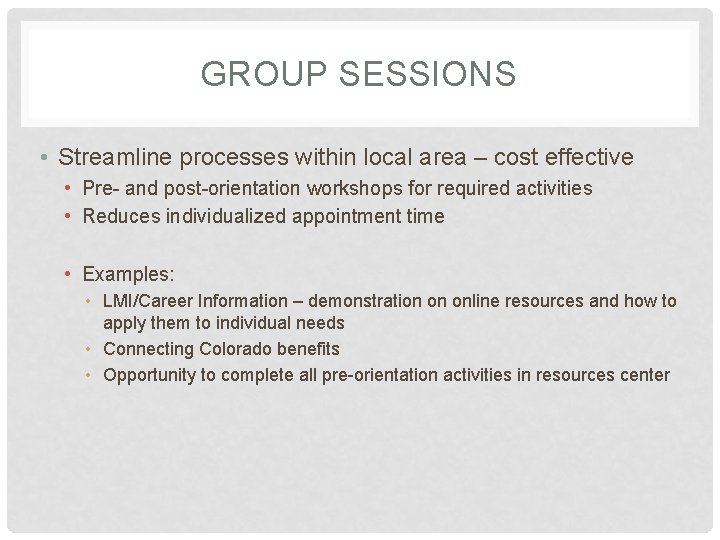 GROUP SESSIONS

• Streamline processes within local area – cost effective
• Pre- and post-orientation workshops for required activities
• Reduces individualized appointment time

• Examples:
• LMI/Career Information – demonstration on online resources and how to apply them to individual needs
• Connecting Colorado benefits
• Opportunity to complete all pre-orientation activities in resources center